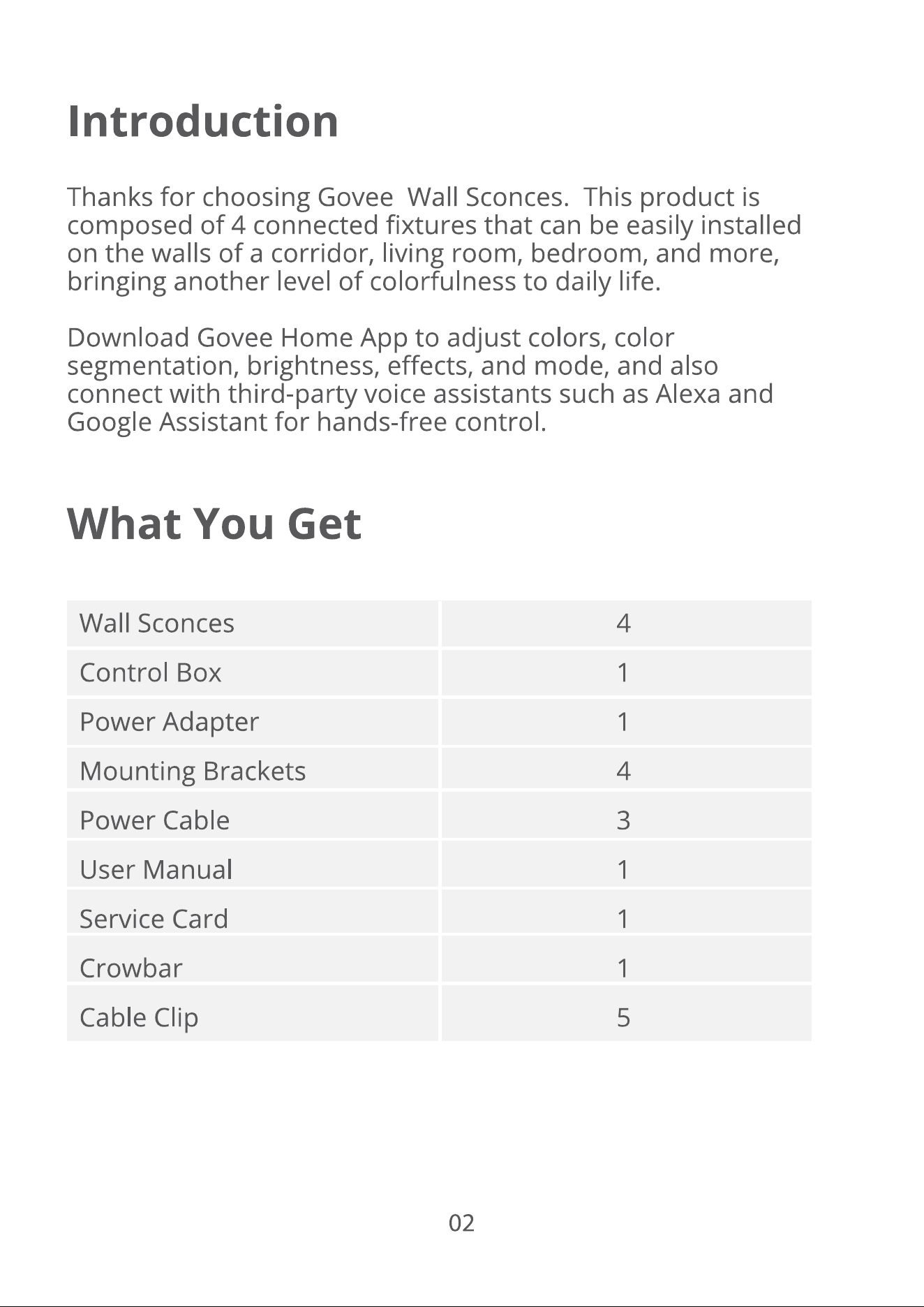 Introduction

Thanks for choosing Govee  Wall Sconces.  This product is composed of 4 connected fixtures that can be easily installed on the walls of a corridor, living room, bedroom, and more, bringing another level of colorfulness to daily life.

Download Govee Home App to adjust colors, color segmentation, brightness, effects, and mode, and also connect with third-party voice assistants such as Alexa and Google Assistant for hands-free control.

What You Get

| Wall Sconces | 4 |
|---|---|
| Control Box | 1 |
| Power Adapter | 1 |
| Mounting Brackets | 4 |
| Power Cable | 3 |
| User Manual | 1 |
| Service Card | 1 |
| Crowbar | 1 |
| Cable Clip | 5 |

02